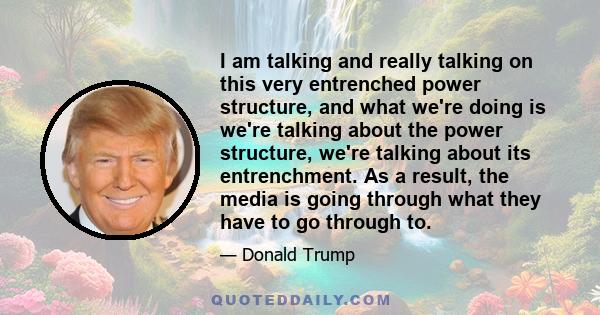 I am talking and really talking on this very entrenched power structure, and what we're doing is we're talking about the power structure, we're talking about its entrenchment. As a result, the media is going through what they have to go through to.

— Donald Trump

QUOTEDDAILY.COM